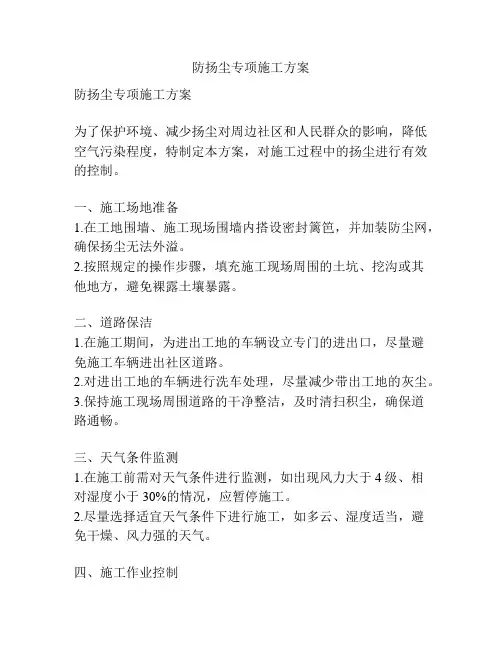 防扬尘专项施工方案

防扬尘专项施工方案

为了保护环境、减少扬尘对周边社区和人民群众的影响，降低空气污染程度，特制定本方案，对施工过程中的扬尘进行有效的控制。

一、施工场地准备
1.在工地围墙、施工现场围墙内搭设密封篱笆，并加装防尘网，确保扬尘无法外溢。
2.按照规定的操作步骤，填充施工现场周围的土坑、挖沟或其他地方，避免裸露土壤暴露。

二、道路保洁
1.在施工期间，为进出工地的车辆设立专门的进出口，尽量避免施工车辆进出社区道路。
2.对进出工地的车辆进行洗车处理，尽量减少带出工地的灰尘。
3.保持施工现场周围道路的干净整洁，及时清扫积尘，确保道路通畅。

三、天气条件监测
1.在施工前需对天气条件进行监测，如出现风力大于 4 级、相对湿度小于 30%的情况，应暂停施工。
2.尽量选择适宜天气条件下进行施工，如多云、湿度适当，避免干燥、风力强的天气。

四、施工作业控制